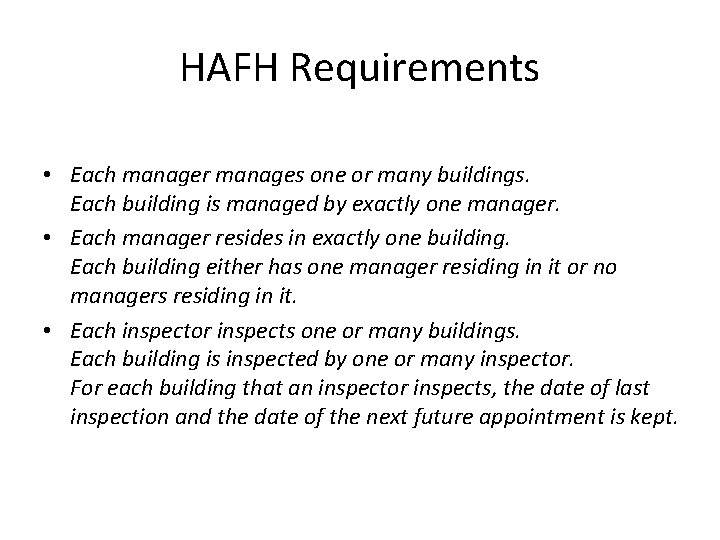 HAFH Requirements

• Each manager manages one or many buildings.
Each building is managed by exactly one manager.

• Each manager resides in exactly one building.
Each building either has one manager residing in it or no managers residing in it.

• Each inspector inspects one or many buildings.
Each building is inspected by one or many inspector.
For each building that an inspector inspects, the date of last inspection and the date of the next future appointment is kept.